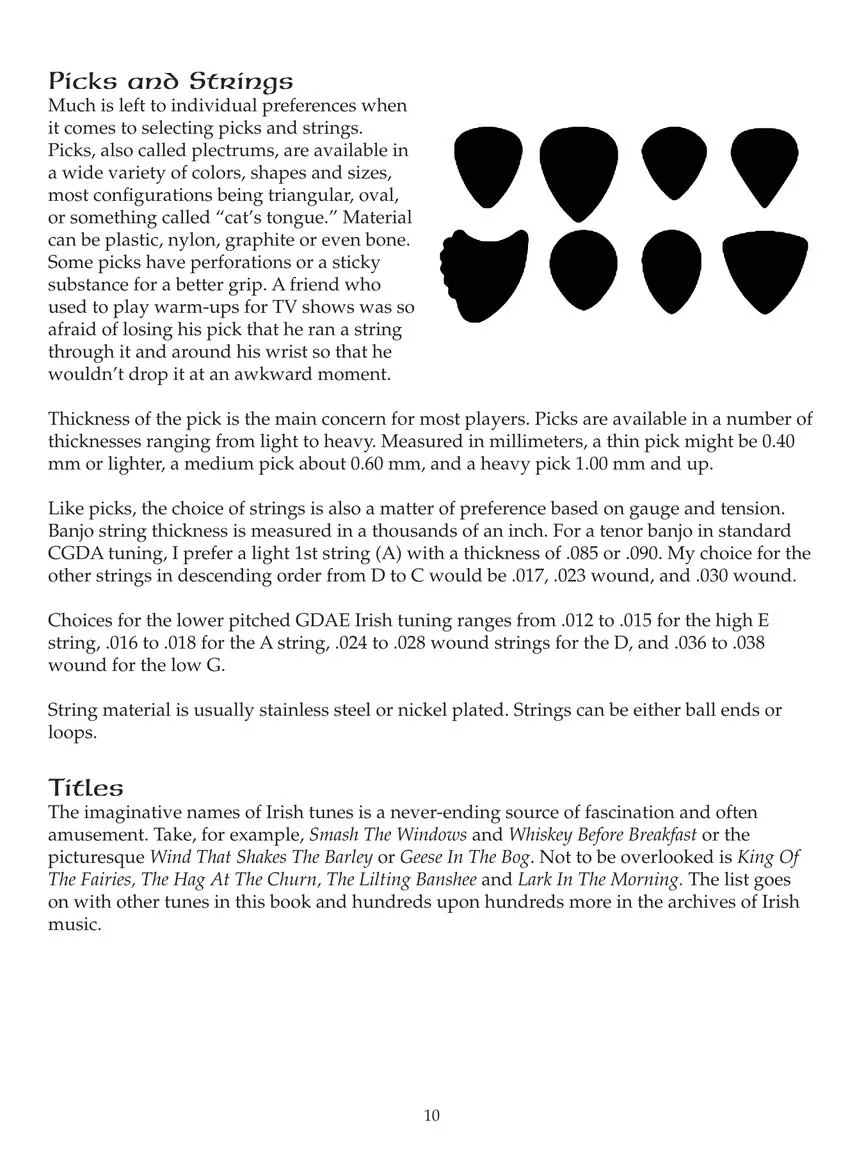 Picks and Strings
Much is left to individual preferences when it comes to selecting picks and strings. Picks, also called plectrums, are available in a wide variety of colors, shapes and sizes, most configurations being triangular, oval, or something called "cat's tongue." Material can be plastic, nylon, graphite or even bone. Some picks have perforations or a sticky substance for a better grip. A friend who used to play warm-ups for TV shows was so afraid of losing his pick that he ran a string through it and around his wrist so that he wouldn't drop it at an awkward moment.

Thickness of the pick is the main concern for most players. Picks are available in a number of thicknesses ranging from light to heavy. Measured in millimeters, a thin pick might be 0.40 mm or lighter, a medium pick about 0.60 mm, and a heavy pick 1.00 mm and up.

Like picks, the choice of strings is also a matter of preference based on gauge and tension. Banjo string thickness is measured in a thousands of an inch. For a tenor banjo in standard CGDA tuning, I prefer a light 1st string (A) with a thickness of .085 or .090. My choice for the other strings in descending order from D to C would be .017, .023 wound, and .030 wound.

Choices for the lower pitched GDAE Irish tuning ranges from .012 to .015 for the high E string, .016 to .018 for the A string, .024 to .028 wound strings for the D, and .036 to .038 wound for the low G.

String material is usually stainless steel or nickel plated. Strings can be either ball ends or loops.

Titles
The imaginative names of Irish tunes is a never-ending source of fascination and often amusement. Take, for example, Smash The Windows and Whiskey Before Breakfast or the picturesque Wind That Shakes The Barley or Geese In The Bog. Not to be overlooked is King Of The Fairies, The Hag At The Churn, The Lilting Banshee and Lark In The Morning. The list goes on with other tunes in this book and hundreds upon hundreds more in the archives of Irish music.

10